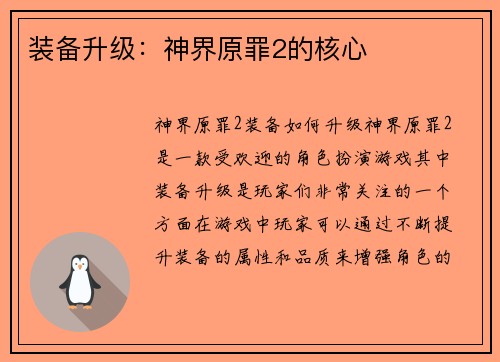 装备升级：神界原罪2的核心

神界原罪2装备如何升级神界原罪2是一款受欢迎的角色扮演游戏其中装备升级是玩家们非常关注的一个方面在游戏中玩家可以通过不断提升装备的属性和品质来增强角色的